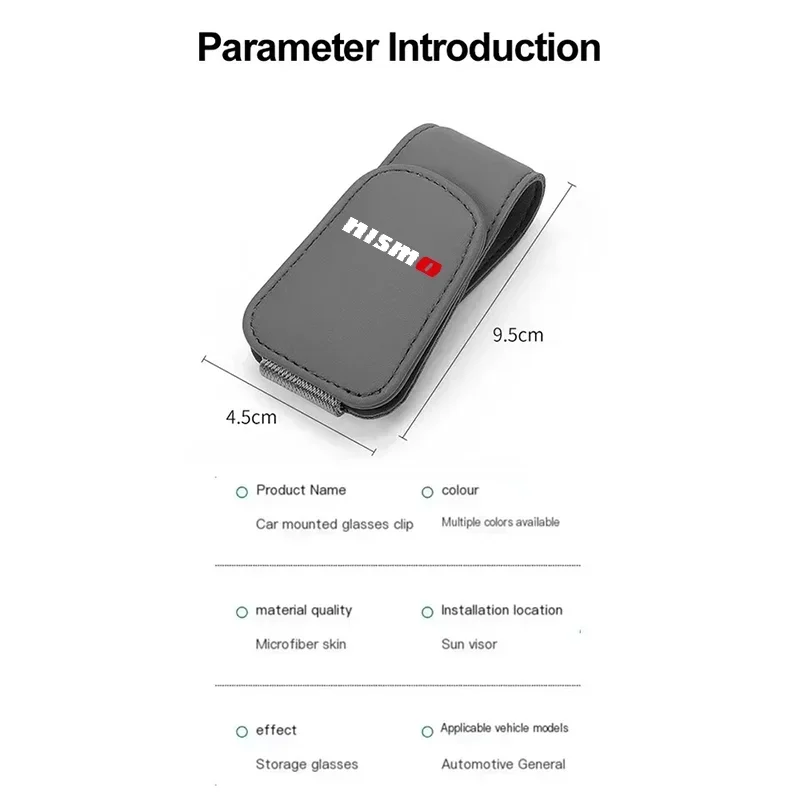 Parameter Introduction

nismo

9.5cm

4.5cm

Product Name
Car mounted glasses clip

colour
Multiple colors available

material quality
Microfiber skin

Installation location
Sun visor

effect
Storage glasses

Applicable vehicle models
Automotive General